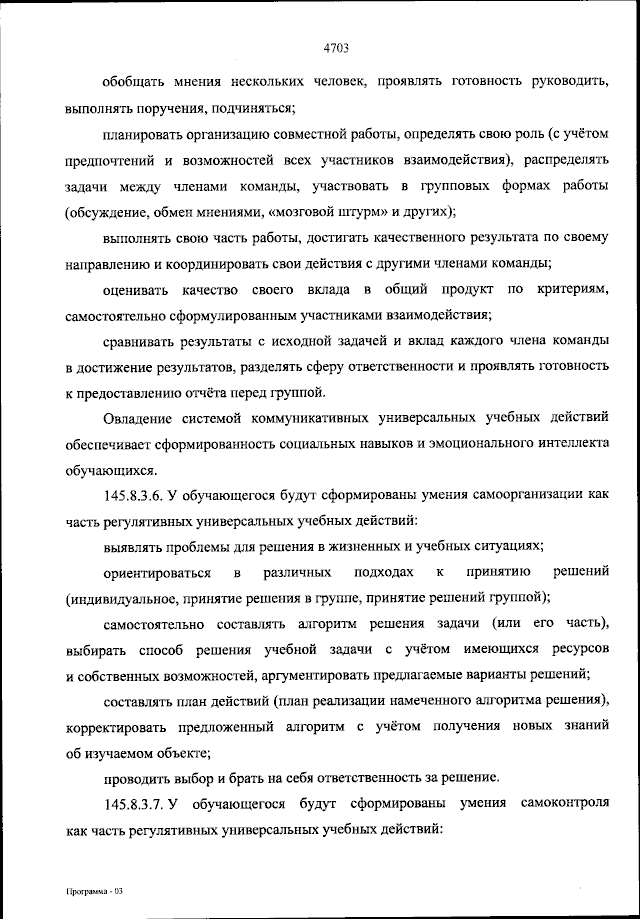 4703

обобщать мнения нескольких человек, проявлять готовность руководить, выполнять поручения, подчиняться;

планировать организацию совместной работы, определять свою роль (с учётом предпочтений и возможностей всех участников взаимодействия), распределять задачи между членами команды, участвовать в групповых формах работы (обсуждение, обмен мнениями, «мозговой штурм» и других);

выполнять свою часть работы, достигать качественного результата по своему направлению и координировать свои действия с другими членами команды;

оценивать качество своего вклада в общий продукт по критериям, самостоятельно сформулированным участниками взаимодействия;

сравнивать результаты с исходной задачей и вклад каждого члена команды в достижение результатов, разделять сферу ответственности и проявлять готовность к предоставлению отчёта перед группой.

Овладение системой коммуникативных универсальных учебных действий обеспечивает сформированность социальных навыков и эмоционального интеллекта обучающихся.

145.8.3.6. У обучающегося будут сформированы умения самоорганизации как часть регулятивных универсальных учебных действий:

выявлять проблемы для решения в жизненных и учебных ситуациях;

ориентироваться в различных подходах к принятию решений (индивидуальное, принятие решения в группе, принятие решений группой);

самостоятельно составлять алгоритм решения задачи (или его часть), выбирать способ решения учебной задачи с учётом имеющихся ресурсов и собственных возможностей, аргументировать предлагаемые варианты решений;

составлять план действий (план реализации намеченного алгоритма решения), корректировать предложенный алгоритм с учётом получения новых знаний об изучаемом объекте;

проводить выбор и брать на себя ответственность за решение.

145.8.3.7. У обучающегося будут сформированы умения самоконтроля как часть регулятивных универсальных учебных действий:

Программа - 03